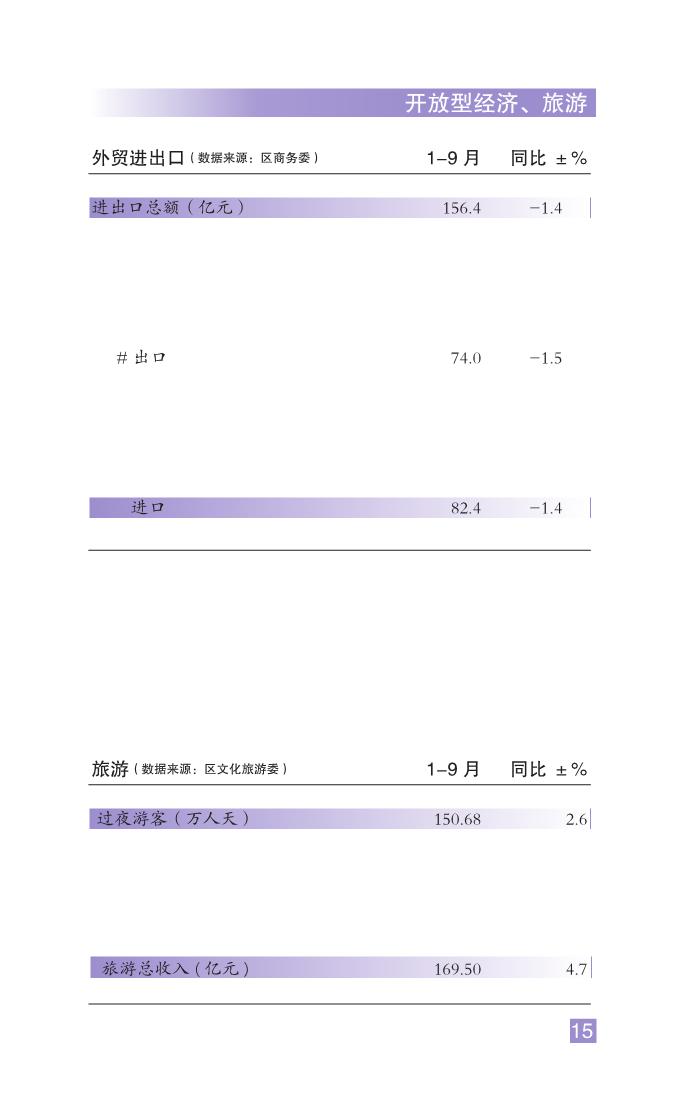 开放型经济、旅游

| 外贸进出口（数据来源：区商务委） | 1–9 月 | 同比 ±% |
|---|---|---|
| 进出口总额（亿元） | 156.4 | −1.4 |
| # 出口 | 74.0 | −1.5 |
| 进口 | 82.4 | −1.4 |

| 旅游（数据来源：区文化旅游委） | 1–9 月 | 同比 ±% |
|---|---|---|
| 过夜游客（万人天） | 150.68 | 2.6 |
| 旅游总收入（亿元） | 169.50 | 4.7 |

15